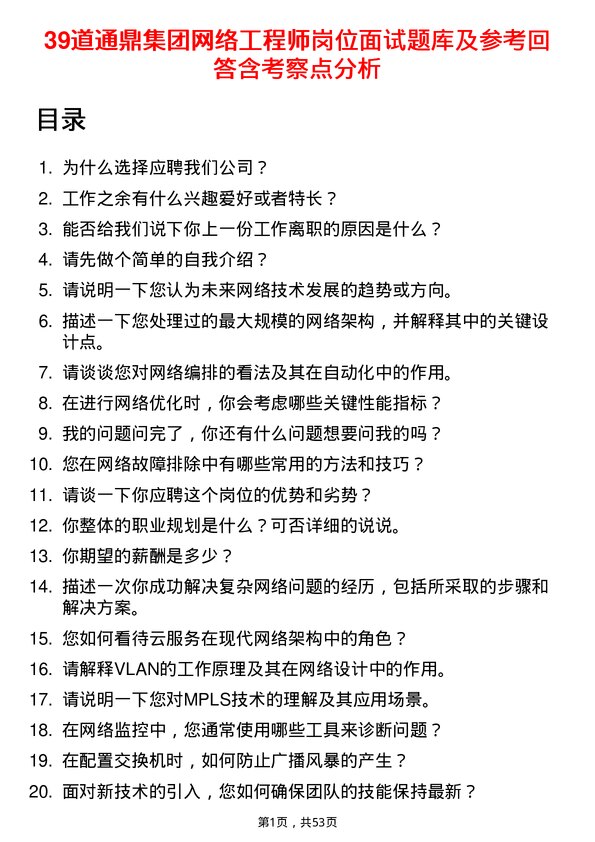 39道通鼎集团网络工程师岗位面试题库及参考回答含考察点分析

目录

1. 为什么选择应聘我们公司？
2. 工作之余有什么兴趣爱好或者特长？
3. 能否给我们说下你上一份工作离职的原因是什么？
4. 请先做个简单的自我介绍？
5. 请说明一下您认为未来网络技术发展的趋势或方向。
6. 描述一下您处理过的最大规模的网络架构，并解释其中的关键设计点。
7. 请谈谈您对网络编排的看法及其在自动化中的作用。
8. 在进行网络优化时，你会考虑哪些关键性能指标？
9. 我的问题问完了，你还有什么问题想要问我的吗？
10. 您在网络故障排除中有哪些常用的方法和技巧？
11. 请谈一下你应聘这个岗位的优势和劣势？
12. 你整体的职业规划是什么？可否详细的说说。
13. 你期望的薪酬是多少？
14. 描述一次你成功解决复杂网络问题的经历，包括所采取的步骤和解决方案。
15. 您如何看待云服务在现代网络架构中的角色？
16. 请解释VLAN的工作原理及其在网络设计中的作用。
17. 请说明一下您对MPLS技术的理解及其应用场景。
18. 在网络监控中，您通常使用哪些工具来诊断问题？
19. 在配置交换机时，如何防止广播风暴的产生？
20. 面对新技术的引入，您如何确保团队的技能保持最新？

第1页，共53页